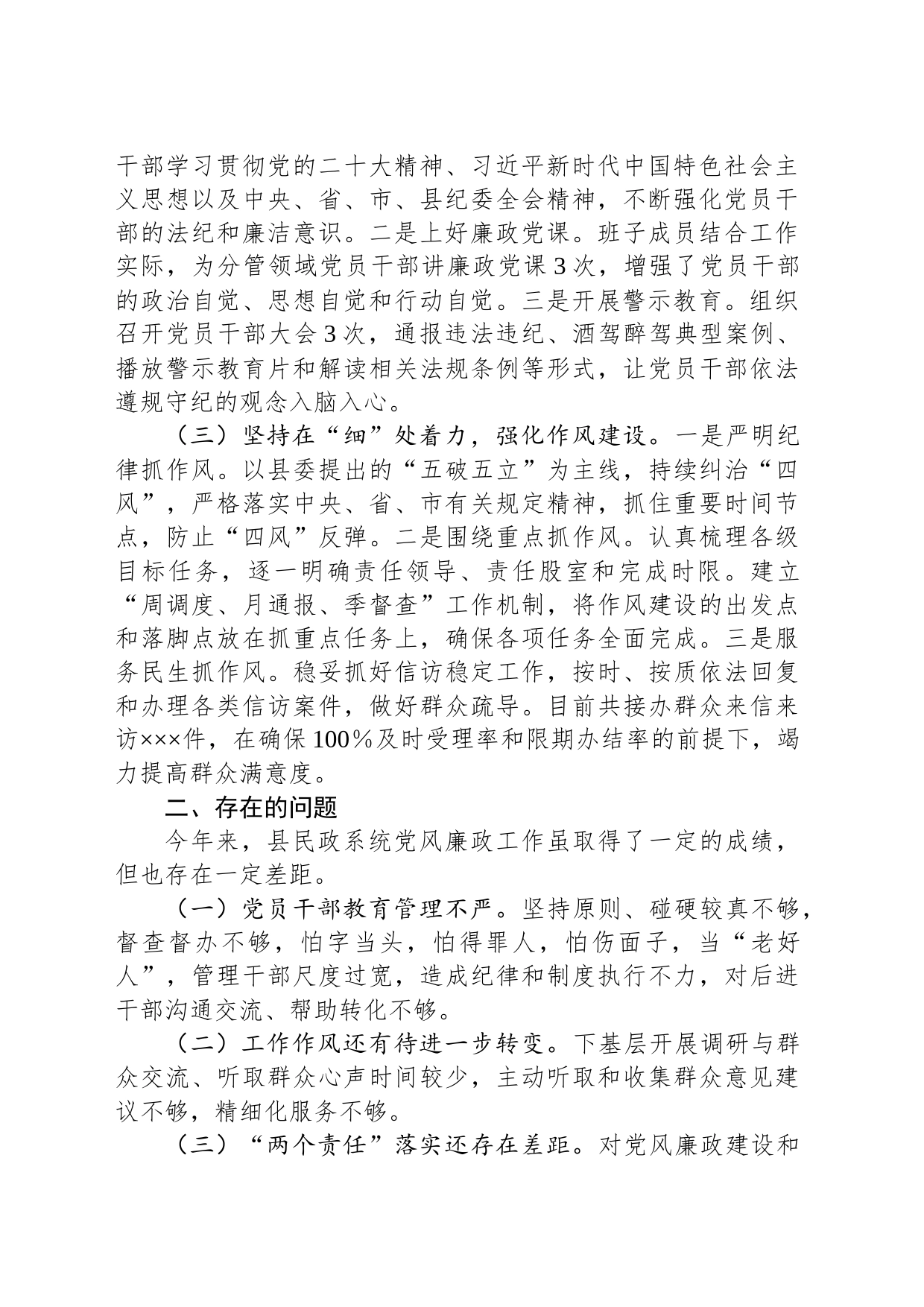 干部学习贯彻党的二十大精神、习近平新时代中国特色社会主义思想以及中央、省、市、县纪委全会精神，不断强化党员干部的法纪和廉洁意识。二是上好廉政党课。班子成员结合工作实际，为分管领域党员干部讲廉政党课3次，增强了党员干部的政治自觉、思想自觉和行动自觉。三是开展警示教育。组织召开党员干部大会3次，通报违法违纪、酒驾醉驾典型案例、播放警示教育片和解读相关法规条例等形式，让党员干部依法遵规守纪的观念入脑入心。

（三）坚持在“细”处着力，强化作风建设。一是严明纪律抓作风。以县委提出的“五破五立”为主线，持续纠治“四风”，严格落实中央、省、市有关规定精神，抓住重要时间节点，防止“四风”反弹。二是围绕重点抓作风。认真梳理各级目标任务，逐一明确责任领导、责任股室和完成时限。建立“周调度、月通报、季督查”工作机制，将作风建设的出发点和落脚点放在抓重点任务上，确保各项任务全面完成。三是服务民生抓作风。稳妥抓好信访稳定工作，按时、按质依法回复和办理各类信访案件，做好群众疏导。目前共接办群众来信来访×××件，在确保100％及时受理率和限期办结率的前提下，竭力提高群众满意度。

二、存在的问题

今年来，县民政系统党风廉政工作虽取得了一定的成绩，但也存在一定差距。

（一）党员干部教育管理不严。坚持原则、碰硬较真不够，督查督办不够，怕字当头，怕得罪人，怕伤面子，当“老好人”，管理干部尺度过宽，造成纪律和制度执行不力，对后进干部沟通交流、帮助转化不够。

（二）工作作风还有待进一步转变。下基层开展调研与群众交流、听取群众心声时间较少，主动听取和收集群众意见建议不够，精细化服务不够。

（三）“两个责任”落实还存在差距。对党风廉政建设和